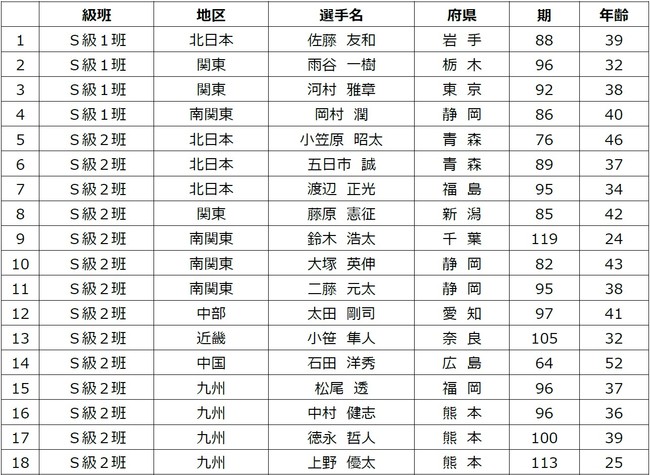 |  | 級班 | 地区 | 選手名 | 府県 | 期 | 年齢 |
|---|---|---|---|---|---|---|
| 1 | S級1班 | 北日本 | 佐藤 友和 | 岩 手 | 88 | 39 |
| 2 | S級1班 | 関東 | 雨谷 一樹 | 栃 木 | 96 | 32 |
| 3 | S級1班 | 関東 | 河村 雅章 | 東 京 | 92 | 38 |
| 4 | S級1班 | 南関東 | 岡村 潤 | 静 岡 | 86 | 40 |
| 5 | S級2班 | 北日本 | 小笠原 昭太 | 青 森 | 76 | 46 |
| 6 | S級2班 | 北日本 | 五日市 誠 | 青 森 | 89 | 37 |
| 7 | S級2班 | 北日本 | 渡辺 正光 | 福 島 | 95 | 34 |
| 8 | S級2班 | 関東 | 藤原 憲征 | 新 潟 | 85 | 42 |
| 9 | S級2班 | 南関東 | 鈴木 浩太 | 千 葉 | 119 | 24 |
| 10 | S級2班 | 南関東 | 大塚 英伸 | 静 岡 | 82 | 43 |
| 11 | S級2班 | 南関東 | 二藤 元太 | 静 岡 | 95 | 38 |
| 12 | S級2班 | 中部 | 太田 剛司 | 愛 知 | 97 | 41 |
| 13 | S級2班 | 近畿 | 小笹 隼人 | 奈 良 | 105 | 32 |
| 14 | S級2班 | 中国 | 石田 洋秀 | 広 島 | 64 | 52 |
| 15 | S級2班 | 九州 | 松尾 透 | 福 岡 | 96 | 37 |
| 16 | S級2班 | 九州 | 中村 健志 | 熊 本 | 96 | 36 |
| 17 | S級2班 | 九州 | 徳永 哲人 | 熊 本 | 100 | 39 |
| 18 | S級2班 | 九州 | 上野 優太 | 熊 本 | 113 | 25 |